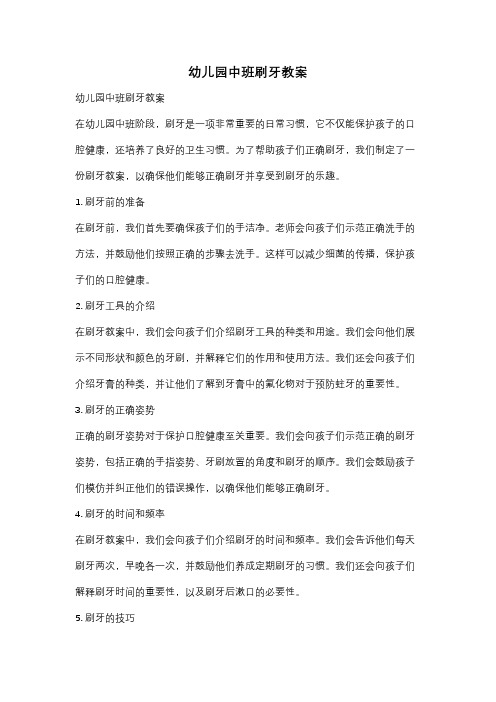 幼儿园中班刷牙教案

幼儿园中班刷牙教案

在幼儿园中班阶段，刷牙是一项非常重要的日常习惯，它不仅能保护孩子的口腔健康，还培养了良好的卫生习惯。为了帮助孩子们正确刷牙，我们制定了一份刷牙教案，以确保他们能够正确刷牙并享受到刷牙的乐趣。

1. 刷牙前的准备

在刷牙前，我们首先要确保孩子们的手洁净。老师会向孩子们示范正确洗手的方法，并鼓励他们按照正确的步骤去洗手。这样可以减少细菌的传播，保护孩子们的口腔健康。

2. 刷牙工具的介绍

在刷牙教案中，我们会向孩子们介绍刷牙工具的种类和用途。我们会向他们展示不同形状和颜色的牙刷，并解释它们的作用和使用方法。我们还会向孩子们介绍牙膏的种类，并让他们了解到牙膏中的氟化物对于预防蛀牙的重要性。

3. 刷牙的正确姿势

正确的刷牙姿势对于保护口腔健康至关重要。我们会向孩子们示范正确的刷牙姿势，包括正确的手指姿势、牙刷放置的角度和刷牙的顺序。我们会鼓励孩子们模仿并纠正他们的错误操作，以确保他们能够正确刷牙。

4. 刷牙的时间和频率

在刷牙教案中，我们会向孩子们介绍刷牙的时间和频率。我们会告诉他们每天刷牙两次，早晚各一次，并鼓励他们养成定期刷牙的习惯。我们还会向孩子们解释刷牙时间的重要性，以及刷牙后漱口的必要性。

5. 刷牙的技巧